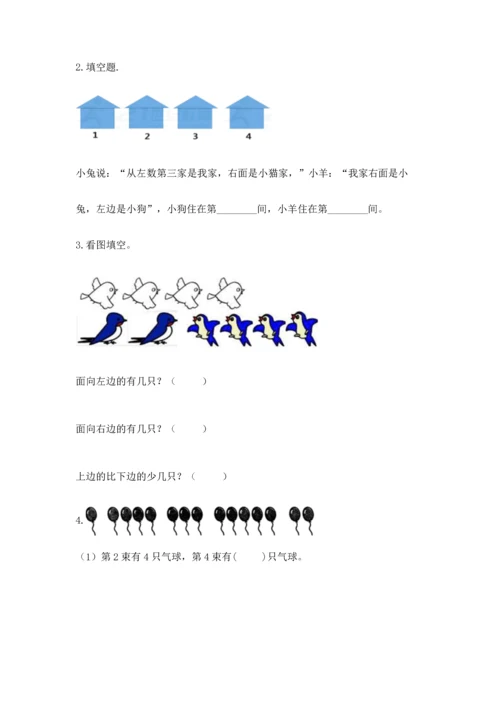 2. 填空题.

1 2 3 4

小兔说：“从左数第三家是我家，右面是小猫家，”小羊：“我家右面是小兔，左边是小狗”，小狗住在第________间，小羊住在第________间。

3. 看图填空。

面向左边的有几只？（　　）

面向右边的有几只？（　　）

上边的比下边的少几只？（　　）

4.

（1）第 2 束有 4 只气球，第 4 束有(　　)只气球。